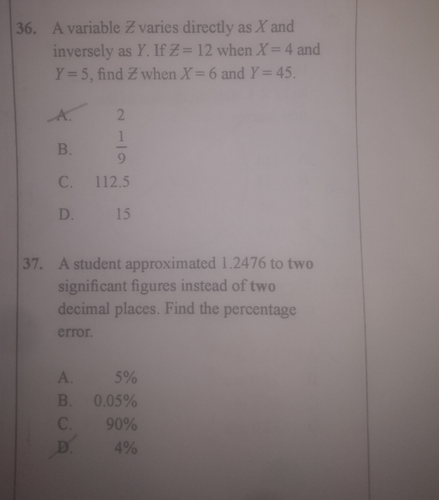 36. A variable $Z$ varies directly as $X$ and inversely as $Y$. If $Z = 12$ when $X = 4$ and $Y = 5$, find $Z$ when $X = 6$ and $Y = 45$.

A. 2
B. $\frac{1}{9}$
C. 112.5
D. 15

37. A student approximated 1.2476 to two significant figures instead of two decimal places. Find the percentage error.

A. 5%
B. 0.05%
C. 90%
D. 4%